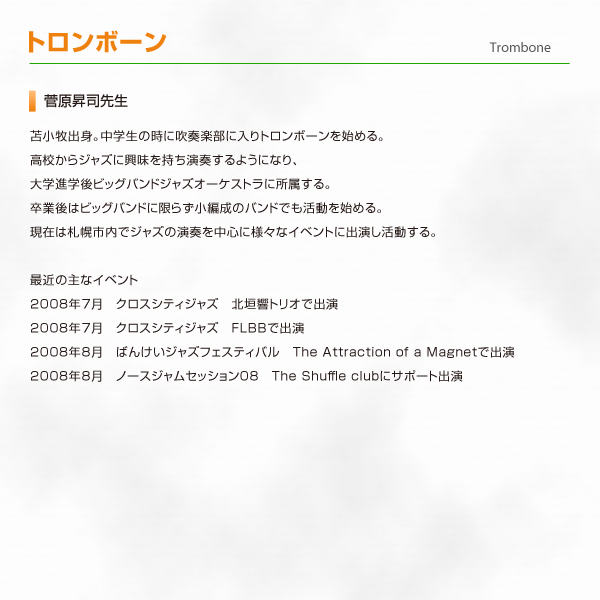 トロンボーン

Trombone

菅原昇司先生

苫小牧出身。中学生の時に吹奏楽部に入りトロンボーンを始める。
高校からジャズに興味を持ち演奏するようになり、
大学進学後ビッグバンドジャズオーケストラに所属する。
卒業後はビッグバンドに限らず小編成のバンドでも活動を始める。
現在は札幌市内でジャズの演奏を中心に様々なイベントに出演し活動する。

最近の主なイベント
2008年7月　クロスシティジャズ　北垣響トリオで出演
2008年7月　クロスシティジャズ　FLBBで出演
2008年8月　ばんけいジャズフェスティバル　The Attraction of a Magnetで出演
2008年8月　ノースジャムセッション08　The Shuffle clubにサポート出演